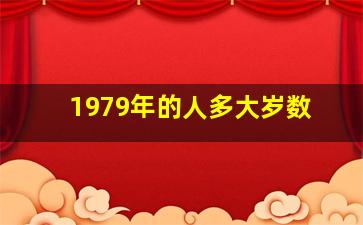 1979年的人多大岁数